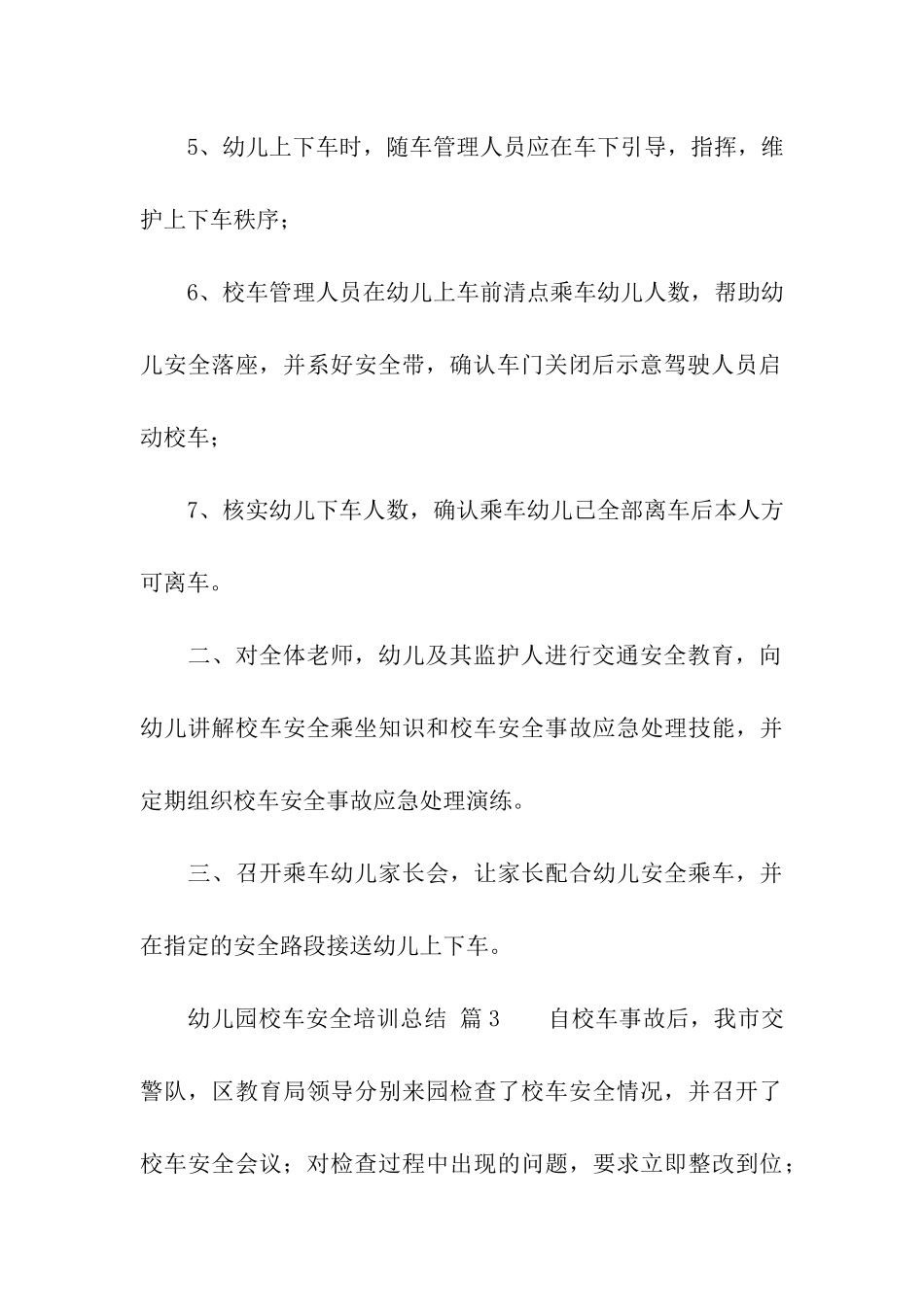 5、幼儿上下车时，随车管理人员应在车下引导，指挥，维护上下车秩序；

6、校车管理人员在幼儿上车前清点乘车幼儿人数，帮助幼儿安全落座，并系好安全带，确认车门关闭后示意驾驶人员启动校车；

7、核实幼儿下车人数，确认乘车幼儿已全部离车后本人方可离车。

二、对全体老师，幼儿及其监护人进行交通安全教育，向幼儿讲解校车安全乘坐知识和校车安全事故应急处理技能，并定期组织校车安全事故应急处理演练。

三、召开乘车幼儿家长会，让家长配合幼儿安全乘车，并在指定的安全路段接送幼儿上下车。

幼儿园校车安全培训总结 篇3　　自校车事故后，我市交警队，区教育局领导分别来园检查了校车安全情况，并召开了校车安全会议；对检查过程中出现的问题，要求立即整改到位；